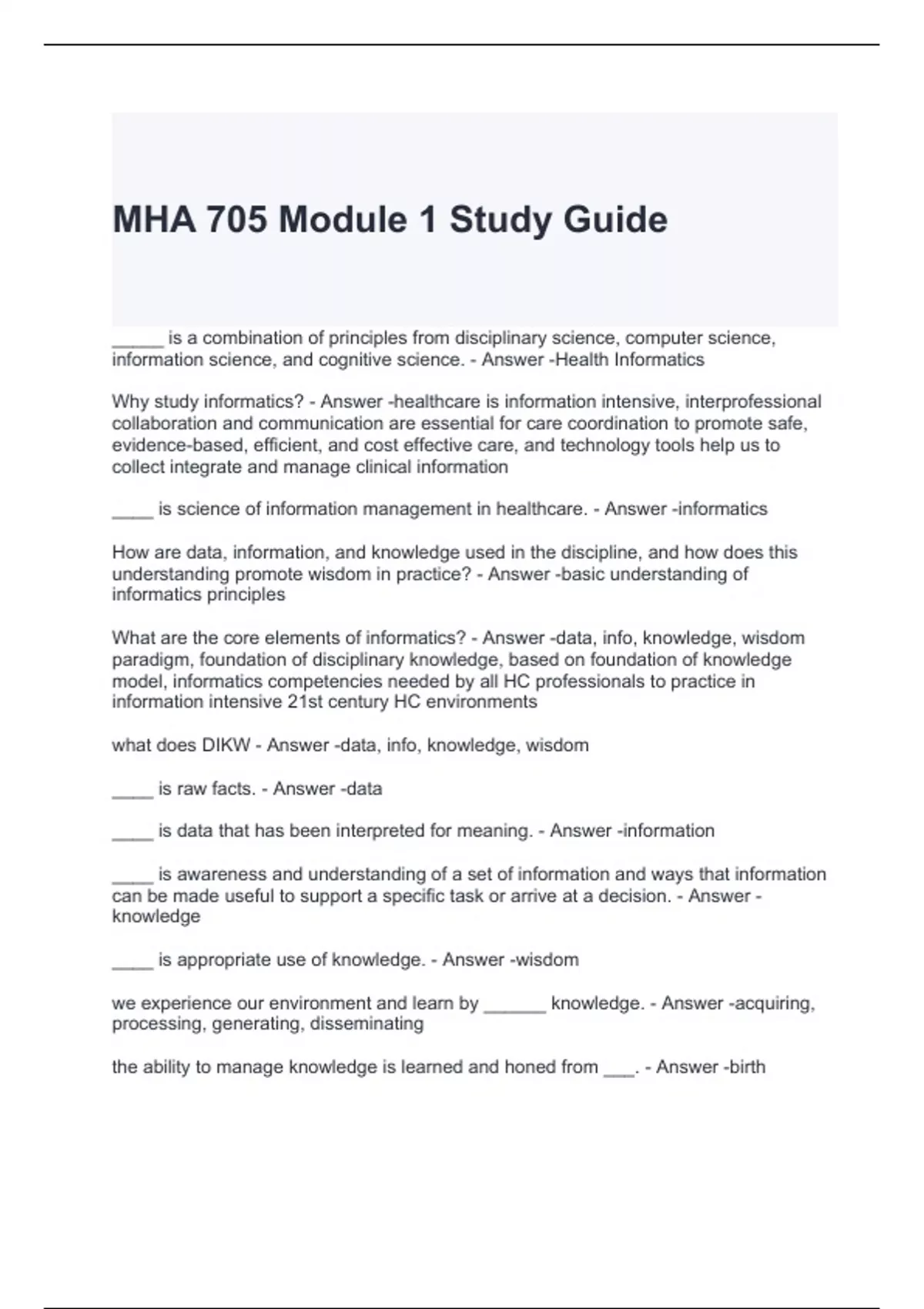 MHA 705 Module 1 Study Guide

_____ is a combination of principles from disciplinary science, computer science, information science, and cognitive science. - Answer -Health Informatics

Why study informatics? - Answer -healthcare is information intensive, interprofessional collaboration and communication are essential for care coordination to promote safe, evidence-based, efficient, and cost effective care, and technology tools help us to collect integrate and manage clinical information

____ is science of information management in healthcare. - Answer -informatics

How are data, information, and knowledge used in the discipline, and how does this understanding promote wisdom in practice? - Answer -basic understanding of informatics principles

What are the core elements of informatics? - Answer -data, info, knowledge, wisdom paradigm, foundation of disciplinary knowledge, based on foundation of knowledge model, informatics competencies needed by all HC professionals to practice in information intensive 21st century HC environments

what does DIKW - Answer -data, info, knowledge, wisdom

____ is raw facts. - Answer -data

____ is data that has been interpreted for meaning. - Answer -information

____ is awareness and understanding of a set of information and ways that information can be made useful to support a specific task or arrive at a decision. - Answer -knowledge

____ is appropriate use of knowledge. - Answer -wisdom

we experience our environment and learn by ______ knowledge. - Answer -acquiring, processing, generating, disseminating

the ability to manage knowledge is learned and honed from ___. - Answer -birth